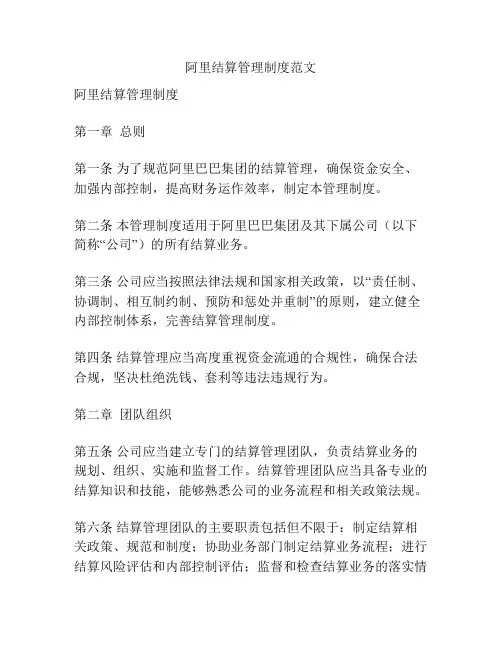 阿里结算管理制度范文

阿里结算管理制度

第一章 总则

第一条 为了规范阿里巴巴集团的结算管理，确保资金安全、加强内部控制，提高财务运作效率，制定本管理制度。

第二条 本管理制度适用于阿里巴巴集团及其下属公司（以下简称“公司”）的所有结算业务。

第三条 公司应当按照法律法规和国家相关政策，以“责任制、协调制、相互制约制、预防和惩处并重制”的原则，建立健全内部控制体系，完善结算管理制度。

第四条 结算管理应当高度重视资金流通的合规性，确保合法合规，坚决杜绝洗钱、套利等违法违规行为。

第二章 团队组织

第五条 公司应当建立专门的结算管理团队，负责结算业务的规划、组织、实施和监督工作。结算管理团队应当具备专业的结算知识和技能，能够熟悉公司的业务流程和相关政策法规。

第六条 结算管理团队的主要职责包括但不限于：制定结算相关政策、规范和制度；协助业务部门制定结算业务流程；进行结算风险评估和内部控制评估；监督和检查结算业务的落实情